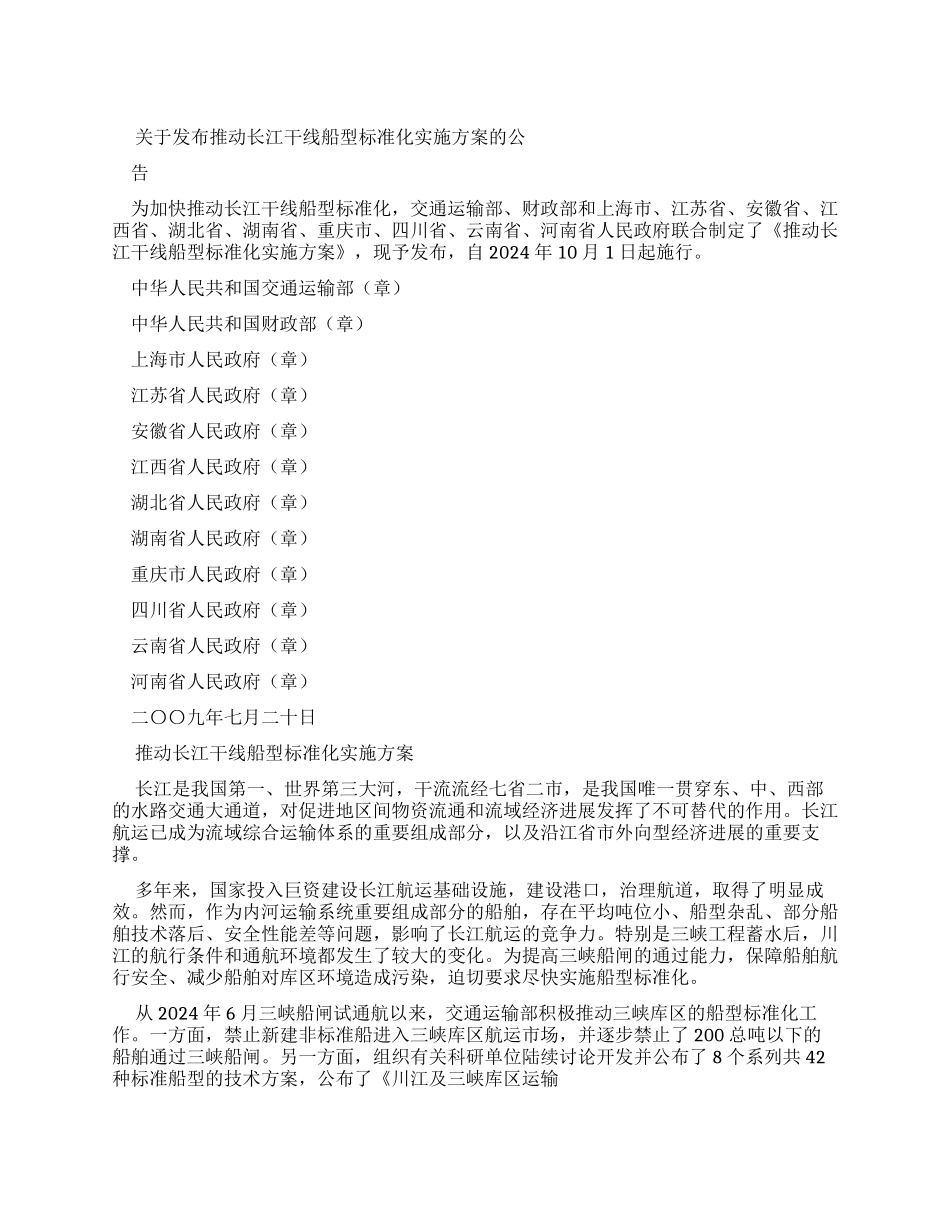 关于发布推动长江干线船型标准化实施方案的公

告

为加快推动长江干线船型标准化，交通运输部、财政部和上海市、江苏省、安徽省、江西省、湖北省、湖南省、重庆市、四川省、云南省、河南省人民政府联合制定了《推动长江干线船型标准化实施方案》，现予发布，自 2024 年 10 月 1 日起施行。

中华人民共和国交通运输部（章）

中华人民共和国财政部（章）

上海市人民政府（章）

江苏省人民政府（章）

安徽省人民政府（章）

江西省人民政府（章）

湖北省人民政府（章）

湖南省人民政府（章）

重庆市人民政府（章）

四川省人民政府（章）

云南省人民政府（章）

河南省人民政府（章）

二〇〇九年七月二十日

推动长江干线船型标准化实施方案

长江是我国第一、世界第三大河，干流流经七省二市，是我国唯一贯穿东、中、西部的水路交通大通道，对促进地区间物资流通和流域经济进展发挥了不可替代的作用。长江航运已成为流域综合运输体系的重要组成部分，以及沿江省市外向型经济进展的重要支撑。

多年来，国家投入巨资建设长江航运基础设施，建设港口，治理航道，取得了明显成效。然而，作为内河运输系统重要组成部分的船舶，存在平均吨位小、船型杂乱、部分船舶技术落后、安全性能差等问题，影响了长江航运的竞争力。特别是三峡工程蓄水后，川江的航行条件和通航环境都发生了较大的变化。为提高三峡船闸的通过能力，保障船舶航行安全、减少船舶对库区环境造成污染，迫切要求尽快实施船型标准化。

从 2024 年 6 月三峡船闸试通航以来，交通运输部积极推动三峡库区的船型标准化工作。一方面，禁止新建非标准船进入三峡库区航运市场，并逐步禁止了 200 总吨以下的船舶通过三峡船闸。另一方面，组织有关科研单位陆续讨论开发并公布了 8 个系列共 42 种标准船型的技术方案，公布了《川江及三峡库区运输